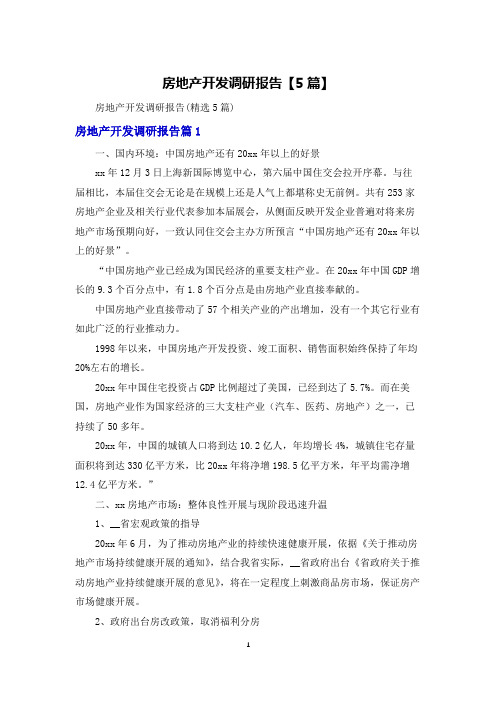 房地产开发调研报告【5篇】

房地产开发调研报告(精选5篇)

房地产开发调研报告篇1

一、国内环境：中国房地产还有20xx年以上的好景

xx年12月3日上海新国际博览中心，第六届中国住交会拉开序幕。与往届相比，本届住交会无论是在规模上还是人气上都堪称史无前例。共有253家房地产企业及相关行业代表参加本届展会，从侧面反映开发企业普遍对将来房地产市场预期向好，一致认同住交会主办方所预言“中国房地产还有20xx年以上的好景”。

“中国房地产业已经成为国民经济的重要支柱产业。在20xx年中国GDP增长的9.3个百分点中，有1.8个百分点是由房地产业直接奉献的。

中国房地产业直接带动了57个相关产业的产出增加，没有一个其它行业有如此广泛的行业推动力。

1998年以来，中国房地产开发投资、竣工面积、销售面积始终保持了年均20%左右的增长。

20xx年中国住宅投资占GDP比例超过了美国，已经到达了5.7%。而在美国，房地产业作为国家经济的三大支柱产业（汽车、医药、房地产）之一，已持续了50多年。

20xx年，中国的城镇人口将到达10.2亿人，年均增长4%，城镇住宅存量面积将到达330亿平方米，比20xx年将净增198.5亿平方米，年平均需净增12.4亿平方米。”

二、xx房地产市场：整体良性开展与现阶段迅速升温

1、__省宏观政策的指导

20xx年6月，为了推动房地产业的持续快速健康开展，依据《关于推动房地产市场持续健康开展的通知》，结合我省实际，__省政府出台《省政府关于推动房地产业持续健康开展的意见》，将在一定程度上刺激商品房市场，保证房产市场健康开展。

2、政府出台房改政策，取消福利分房

1